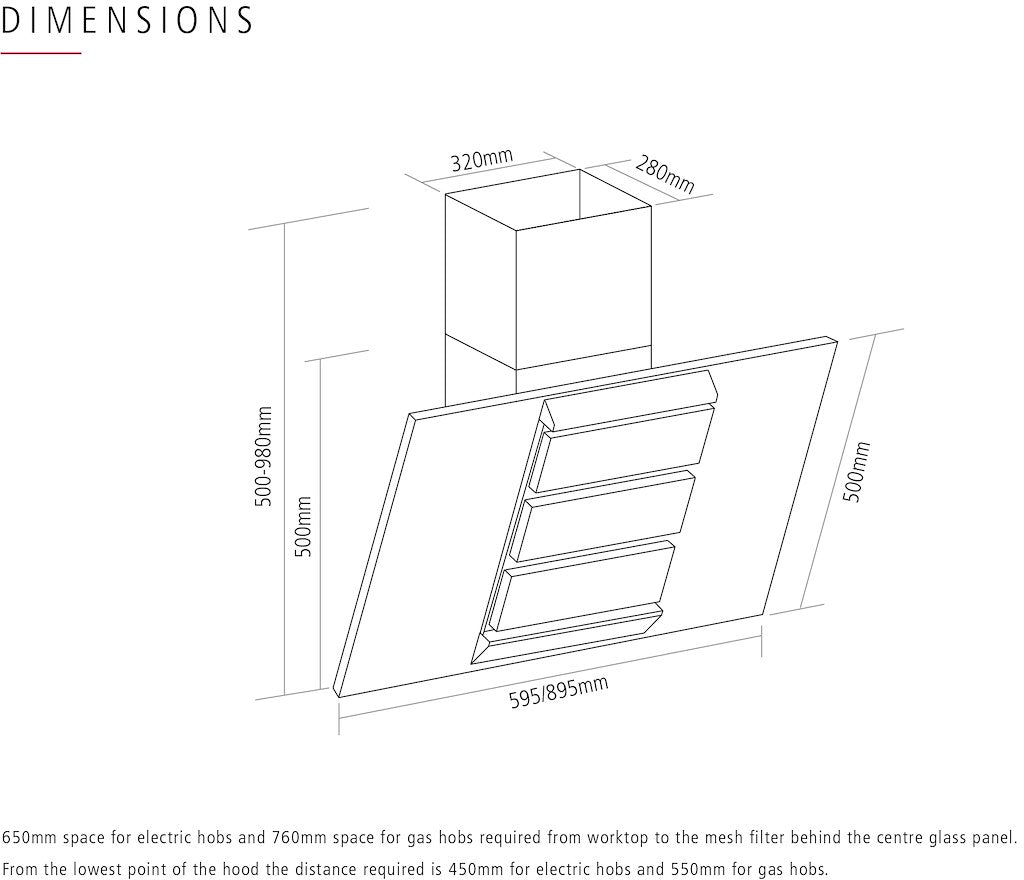 DIMENSIONS

320mm
280mm
500-980mm
500mm
500mm
595/895mm

650mm space for electric hobs and 760mm space for gas hobs required from worktop to the mesh filter behind the centre glass panel. From the lowest point of the hood the distance required is 450mm for electric hobs and 550mm for gas hobs.